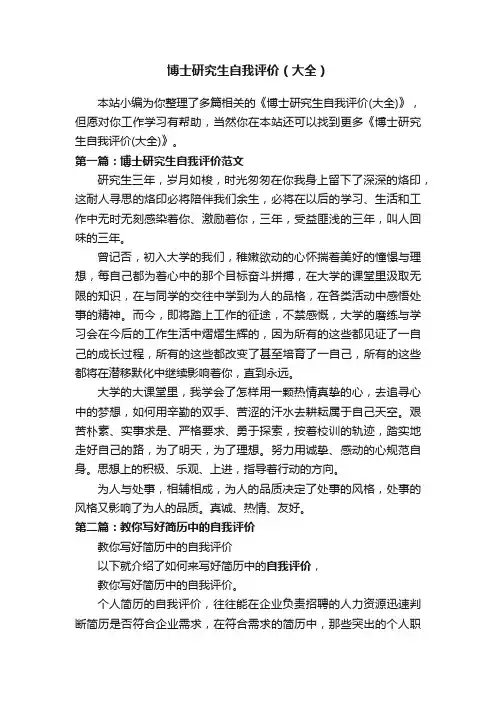 博士研究生自我评价（大全）

本站小编为你整理了多篇相关的《博士研究生自我评价(大全)》，但愿对你工作学习有帮助，当然你在本站还可以找到更多《博士研究生自我评价(大全)》。

第一篇：博士研究生自我评价范文

研究生三年，岁月如梭，时光匆匆在你我身上留下了深深的烙印，这耐人寻思的烙印必将陪伴我们余生，必将在以后的学习、生活和工作中无时无刻感染着你、激励着你，三年，受益匪浅的三年，叫人回味的三年。

曾记否，初入大学的我们，稚嫩欲动的心怀揣着美好的憧憬与理想，每自己都为着心中的那个目标奋斗拼搏，在大学的课堂里汲取无限的知识，在与同学的交往中学到为人的品格，在各类活动中感悟处事的精神。而今，即将踏上工作的征途，不禁感慨，大学的磨练与学习会在今后的工作生活中熠熠生辉的，因为所有的这些都见证了一自己的成长过程，所有的这些都改变了甚至培育了一自己，所有的这些都将在潜移默化中继续影响着你，直到永远。

大学的大课堂里，我学会了怎样用一颗热情真挚的心，去追寻心中的梦想，如何用辛勤的双手、苦涩的汗水去耕耘属于自己天空。艰苦朴素、实事求是、严格要求、勇于探索，按着校训的轨迹，踏实地走好自己的路，为了明天，为了理想。努力用诚挚、感动的心规范自身。思想上的积极、乐观、上进，指导着行动的方向。

为人与处事，相辅相成，为人的品质决定了处事的风格，处事的风格又影响了为人的品质。真诚、热情、友好。

第二篇：教你写好简历中的自我评价

教你写好简历中的自我评价

以下就介绍了如何来写好简历中的自我评价，

教你写好简历中的自我评价。

个人简历的自我评价，往往能在企业负责招聘的人力资源迅速判断简历是否符合企业需求，在符合需求的简历中，那些突出的个人职